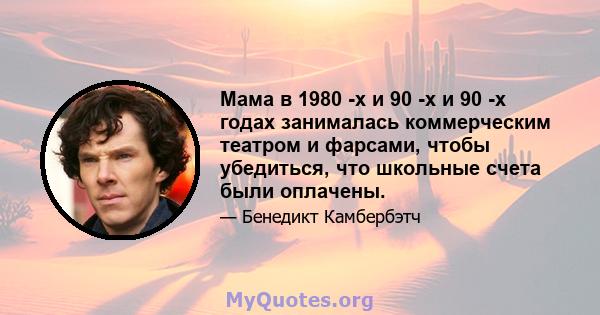 Мама в 1980 -х и 90 -х и 90 -х годах занималась коммерческим театром и фарсами, чтобы убедиться, что школьные счета были оплачены.

— Бенедикт Камбербэтч

MyQuotes.org